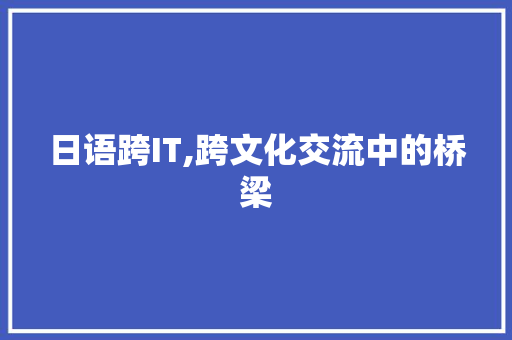 日语跨IT,跨文化交流中的桥梁